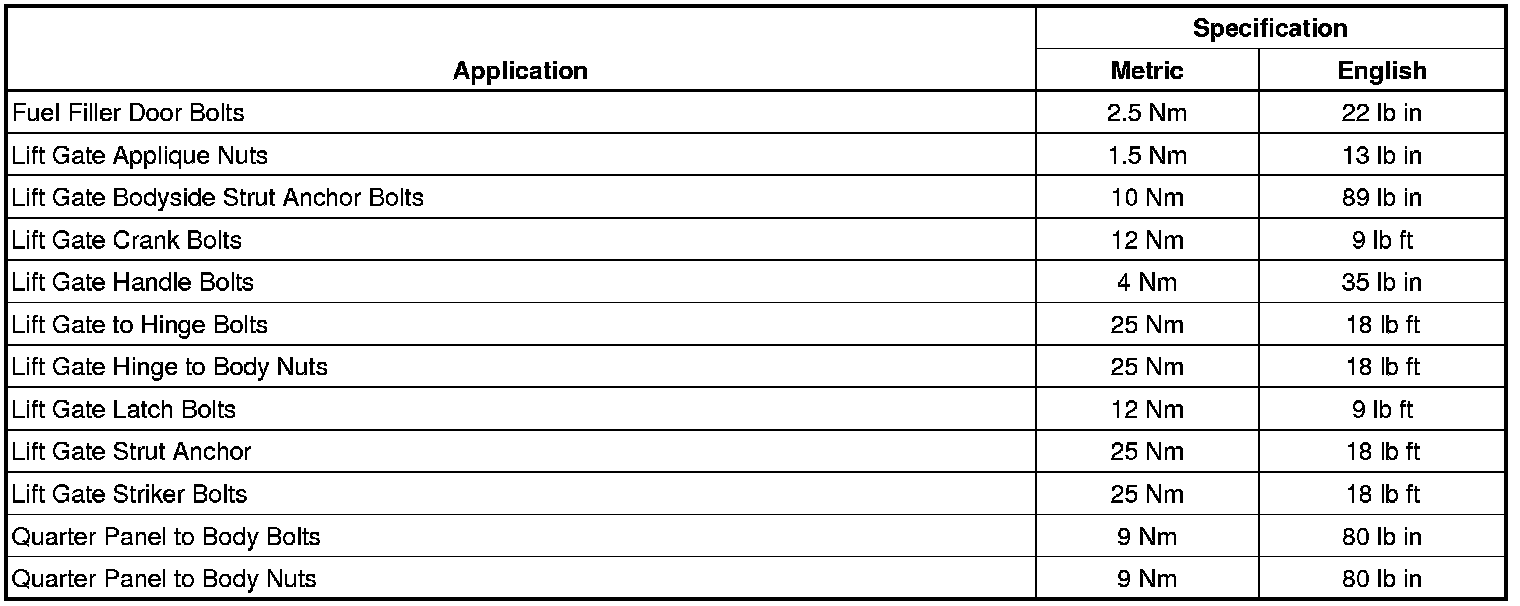 | Application | Specification | |
|---|---|---|
| | Metric | English |
| Fuel Filler Door Bolts | 2.5 Nm | 22 lb in |
| Lift Gate Applique Nuts | 1.5 Nm | 13 lb in |
| Lift Gate Bodyside Strut Anchor Bolts | 10 Nm | 89 lb in |
| Lift Gate Crank Bolts | 12 Nm | 9 lb ft |
| Lift Gate Handle Bolts | 4 Nm | 35 lb in |
| Lift Gate to Hinge Bolts | 25 Nm | 18 lb ft |
| Lift Gate Hinge to Body Nuts | 25 Nm | 18 lb ft |
| Lift Gate Latch Bolts | 12 Nm | 9 lb ft |
| Lift Gate Strut Anchor | 25 Nm | 18 lb ft |
| Lift Gate Striker Bolts | 25 Nm | 18 lb ft |
| Quarter Panel to Body Bolts | 9 Nm | 80 lb in |
| Quarter Panel to Body Nuts | 9 Nm | 80 lb in |